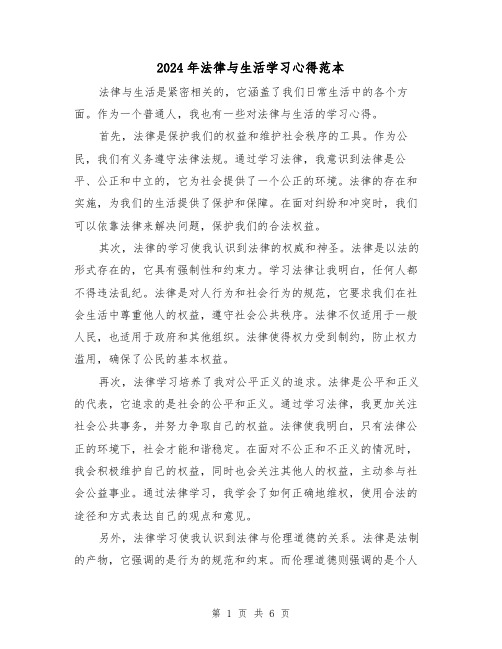 2024年法律与生活学习心得范本

法律与生活是紧密相关的，它涵盖了我们日常生活中的各个方面。作为一个普通人，我也有一些对法律与生活的学习心得。

首先，法律是保护我们的权益和维护社会秩序的工具。作为公民，我们有义务遵守法律法规。通过学习法律，我意识到法律是公平、公正和中立的，它为社会提供了一个公正的环境。法律的存在和实施，为我们的生活提供了保护和保障。在面对纠纷和冲突时，我们可以依靠法律来解决问题，保护我们的合法权益。

其次，法律的学习使我认识到法律的权威和神圣。法律是以法的形式存在的，它具有强制性和约束力。学习法律让我明白，任何人都不得违法乱纪。法律是对人行为和社会行为的规范，它要求我们在社会生活中尊重他人的权益，遵守社会公共秩序。法律不仅适用于一般人民，也适用于政府和其他组织。法律使得权力受到制约，防止权力滥用，确保了公民的基本权益。

再次，法律学习培养了我对公平正义的追求。法律是公平和正义的代表，它追求的是社会的公平和正义。通过学习法律，我更加关注社会公共事务，并努力争取自己的权益。法律使我明白，只有法律公正的环境下，社会才能和谐稳定。在面对不公正和不正义的情况时，我会积极维护自己的权益，同时也会关注其他人的权益，主动参与社会公益事业。通过法律学习，我学会了如何正确地维权，使用合法的途径和方式表达自己的观点和意见。

另外，法律学习使我认识到法律与伦理道德的关系。法律是法制的产物，它强调的是行为的规范和约束。而伦理道德则强调的是个人

第 1 页 共 6 页